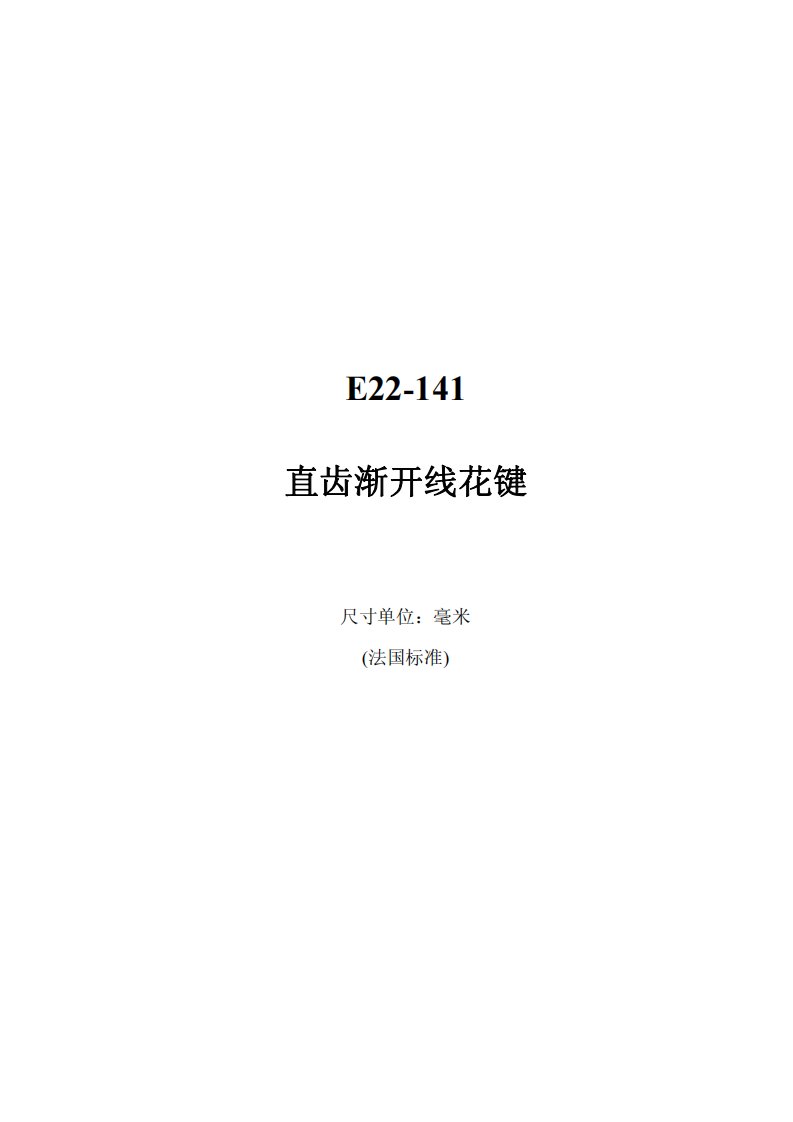 E22-141

直齿渐开线花键

尺寸单位：毫米

(法国标准)